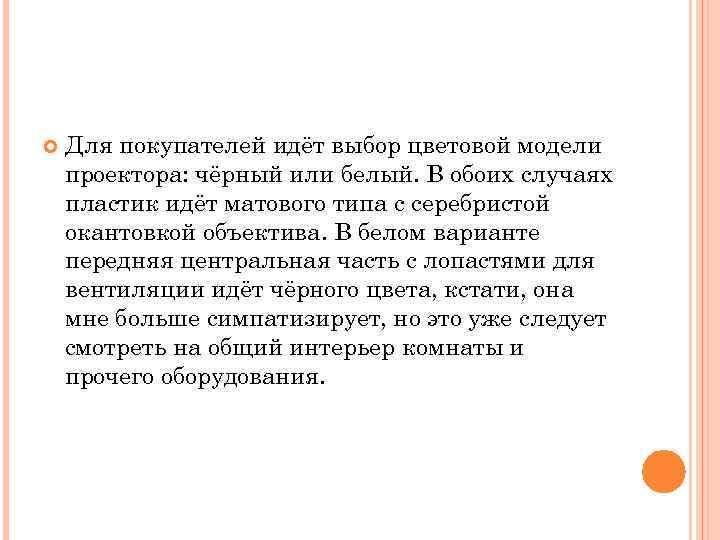 Для покупателей идёт выбор цветовой модели проектора: чёрный или белый. В обоих случаях пластик идёт матового типа с серебристой окантовкой объектива. В белом варианте передняя центральная часть с лопастями для вентиляции идёт чёрного цвета, кстати, она мне больше симпатизирует, но это уже следует смотреть на общий интерьер комнаты и прочего оборудования.